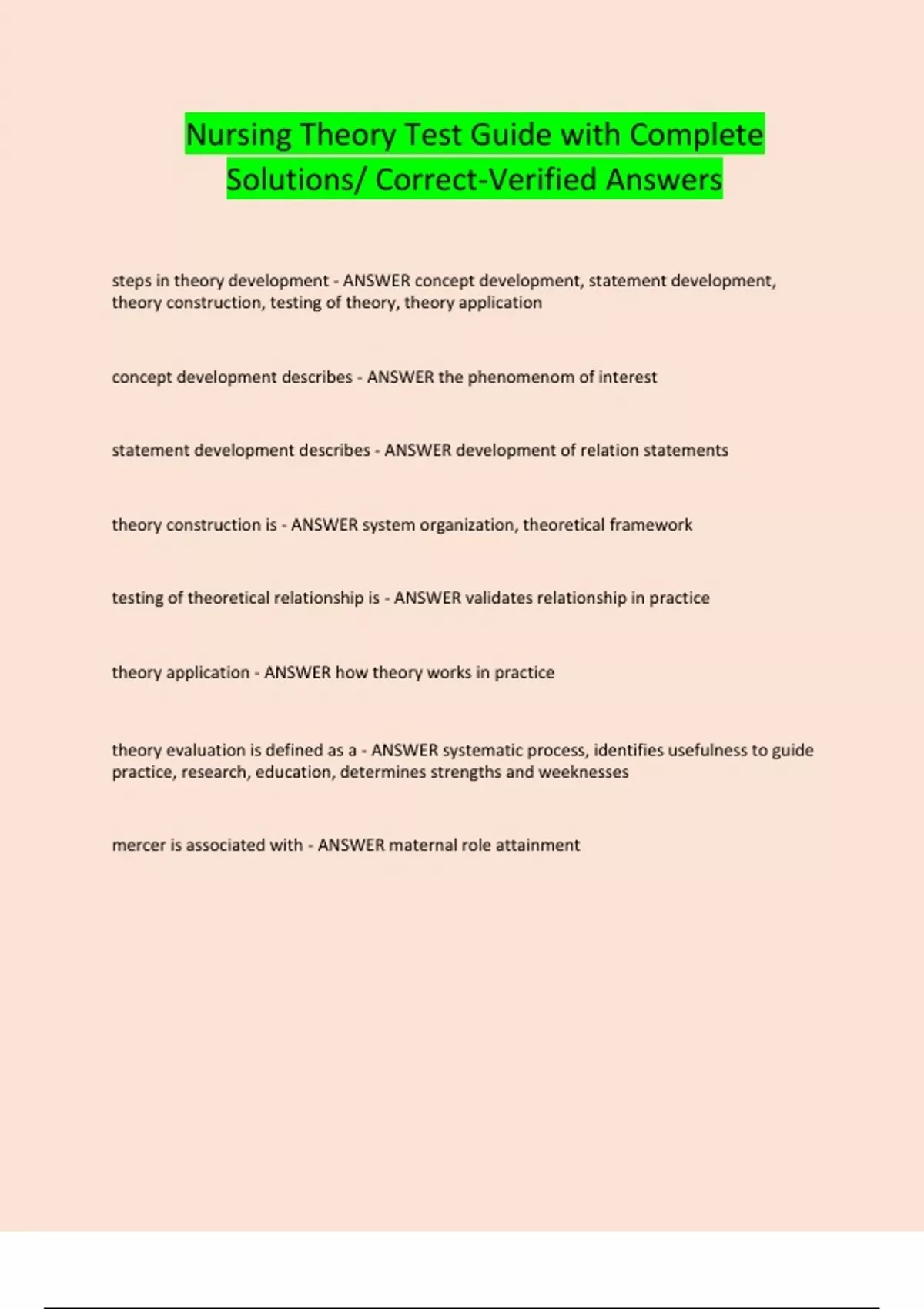 Nursing Theory Test Guide with Complete Solutions/ Correct-Verified Answers

steps in theory development - ANSWER concept development, statement development, theory construction, testing of theory, theory application

concept development describes - ANSWER the phenomenom of interest

statement development describes - ANSWER development of relation statements

theory construction is - ANSWER system organization, theoretical framework

testing of theoretical relationship is - ANSWER validates relationship in practice

theory application - ANSWER how theory works in practice

theory evaluation is defined as a - ANSWER systematic process, identifies usefulness to guide practice, research, education, determines strengths and weeknesses

mercer is associated with - ANSWER maternal role attainment